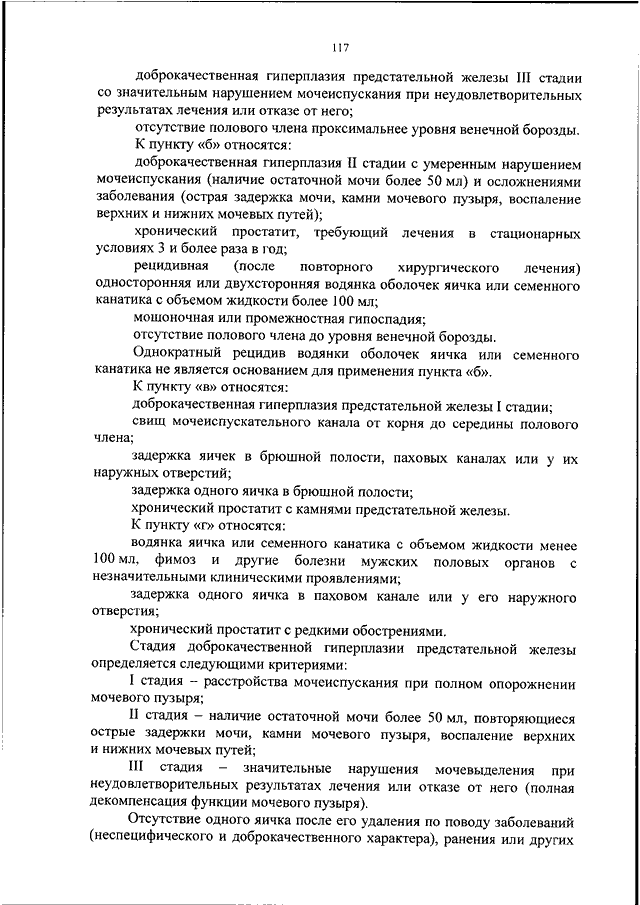 117

доброкачественная гиперплазия предстательной железы III стадии со значительным нарушением мочеиспускания при неудовлетворительных результатах лечения или отказе от него;

отсутствие полового члена проксимальнее уровня венечной борозды.

К пункту «б» относятся:

доброкачественная гиперплазия II стадии с умеренным нарушением мочеиспускания (наличие остаточной мочи более 50 мл) и осложнениями заболевания (острая задержка мочи, камни мочевого пузыря, воспаление верхних и нижних мочевых путей);

хронический простатит, требующий лечения в стационарных условиях 3 и более раза в год;

рецидивная (после повторного хирургического лечения) односторонняя или двухсторонняя водянка оболочек яичка или семенного канатика с объемом жидкости более 100 мл;

мошоночная или промежностная гипоспадия;

отсутствие полового члена до уровня венечной борозды.

Однократный рецидив водянки оболочек яичка или семенного канатика не является основанием для применения пункта «б».

К пункту «в» относятся:

доброкачественная гиперплазия предстательной железы I стадии;

свищ мочеиспускательного канала от корня до середины полового члена;

задержка яичек в брюшной полости, паховых каналах или у их наружных отверстий;

задержка одного яичка в брюшной полости;

хронический простатит с камнями предстательной железы.

К пункту «г» относятся:

водянка яичка или семенного канатика с объемом жидкости менее 100 мл, фимоз и другие болезни мужских половых органов с незначительными клиническими проявлениями;

задержка одного яичка в паховом канале или у его наружного отверстия;

хронический простатит с редкими обострениями.

Стадия доброкачественной гиперплазии предстательной железы определяется следующими критериями:

I стадия – расстройства мочеиспускания при полном опорожнении мочевого пузыря;

II стадия – наличие остаточной мочи более 50 мл, повторяющиеся острые задержки мочи, камни мочевого пузыря, воспаление верхних и нижних мочевых путей;

III стадия – значительные нарушения мочевыделения при неудовлетворительных результатах лечения или отказе от него (полная декомпенсация функции мочевого пузыря).

Отсутствие одного яичка после его удаления по поводу заболеваний (неспецифического и доброкачественного характера), ранения или других